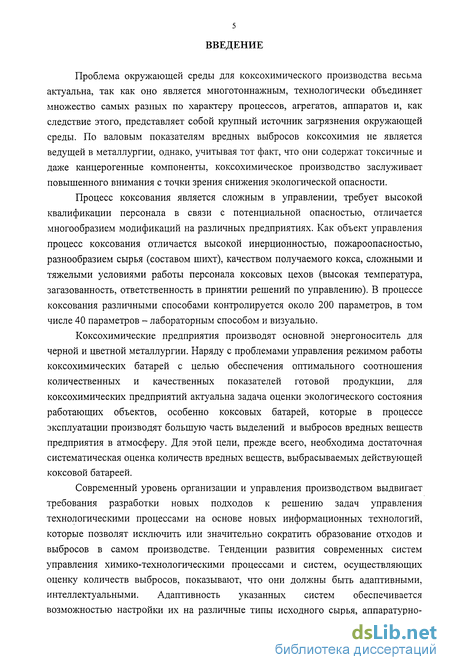 5

ВВЕДЕНИЕ

Проблема окружающей среды для коксохимического производства весьма актуальна, так как оно является многотоннажным, технологически объединяет множество самых разных по характеру процессов, агрегатов, аппаратов и, как следствие этого, представляет собой крупный источник загрязнения окружающей среды. По валовым показателям вредных выбросов коксохимия не является ведущей в металлургии, однако, учитывая тот факт, что они содержат токсичные и даже канцерогенные компоненты, коксохимическое производство заслуживает повышенного внимания с точки зрения снижения экологической опасности.

Процесс коксования является сложным в управлении, требует высокой квалификации персонала в связи с потенциальной опасностью, отличается многообразием модификаций на различных предприятиях. Как объект управления процесс коксования отличается высокой инерционностью, пожароопасностью, разнообразием сырья (составом шихт), качеством получаемого кокса, сложными и тяжелыми условиями работы персонала коксовых цехов (высокая температура, загазованность, ответственность в принятии решений по управлению). В процессе коксования различными способами контролируется около 200 параметров, в том числе 40 параметров – лабораторным способом и визуально.

Коксохимические предприятия производят основной энергоноситель для черной и цветной металлургии. Наряду с проблемами управления режимом работы коксохимических батарей с целью обеспечения оптимального соотношения количественных и качественных показателей готовой продукции, для коксохимических предприятий актуальна задача оценки экологического состояния работающих объектов, особенно коксовых батарей, которые в процессе эксплуатации производят большую часть выделений и выбросов вредных веществ предприятия в атмосферу. Для этой цели, прежде всего, необходима достаточная систематическая оценка количеств вредных веществ, выбрасываемых действующей коксовой батареей.

Современный уровень организации и управления производством выдвигает требования разработки новых подходов к решению задач управления технологическими процессами на основе новых информационных технологий, которые позволят исключить или значительно сократить образование отходов и выбросов в самом производстве. Тенденции развития современных систем управления химико-технологическими процессами и систем, осуществляющих оценку количеств выбросов, показывают, что они должны быть адаптивными, интеллектуальными. Адаптивность указанных систем обеспечивается возможностью настройки их на различные типы исходного сырья, аппаратурно-

dsLib.net
библиотека диссертаций